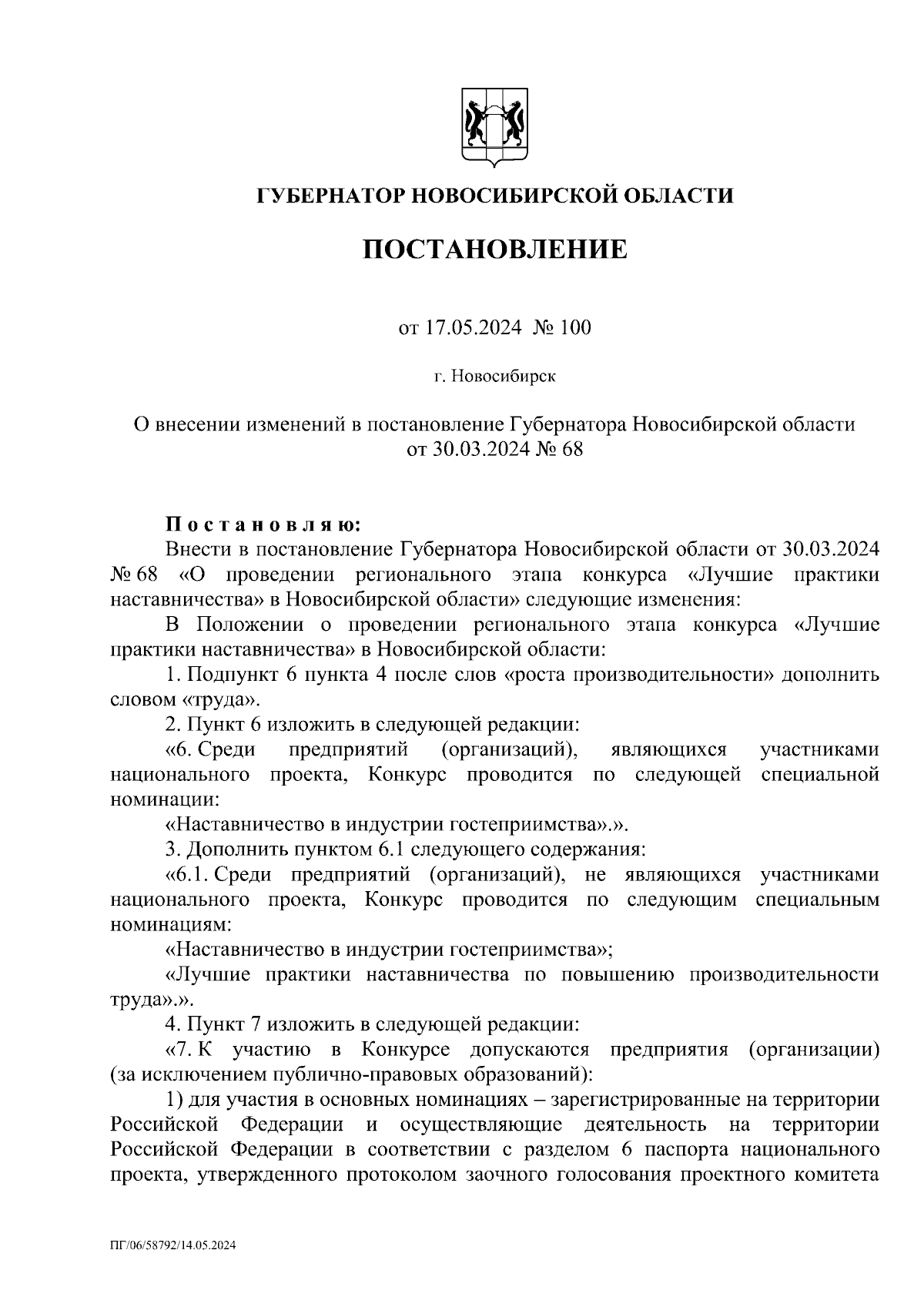 ГУБЕРНАТОР НОВОСИБИРСКОЙ ОБЛАСТИ

ПОСТАНОВЛЕНИЕ

от 17.05.2024 № 100

г. Новосибирск

О внесении изменений в постановление Губернатора Новосибирской области от 30.03.2024 № 68

Постановляю:

Внести в постановление Губернатора Новосибирской области от 30.03.2024 № 68 «О проведении регионального этапа конкурса «Лучшие практики наставничества» в Новосибирской области» следующие изменения:

В Положении о проведении регионального этапа конкурса «Лучшие практики наставничества» в Новосибирской области:

1. Подпункт 6 пункта 4 после слов «роста производительности» дополнить словом «труда».

2. Пункт 6 изложить в следующей редакции:

«6. Среди предприятий (организаций), являющихся участниками национального проекта, Конкурс проводится по следующей специальной номинации:

«Наставничество в индустрии гостеприимства».».

3. Дополнить пунктом 6.1 следующего содержания:

«6.1. Среди предприятий (организаций), не являющихся участниками национального проекта, Конкурс проводится по следующим специальным номинациям:

«Наставничество в индустрии гостеприимства»;

«Лучшие практики наставничества по повышению производительности труда».».

4. Пункт 7 изложить в следующей редакции:

«7. К участию в Конкурсе допускаются предприятия (организации) (за исключением публично-правовых образований):

1) для участия в основных номинациях – зарегистрированные на территории Российской Федерации и осуществляющие деятельность на территории Российской Федерации в соответствии с разделом 6 паспорта национального проекта, утвержденного протоколом заочного голосования проектного комитета

ПГ/06/58792/14.05.2024